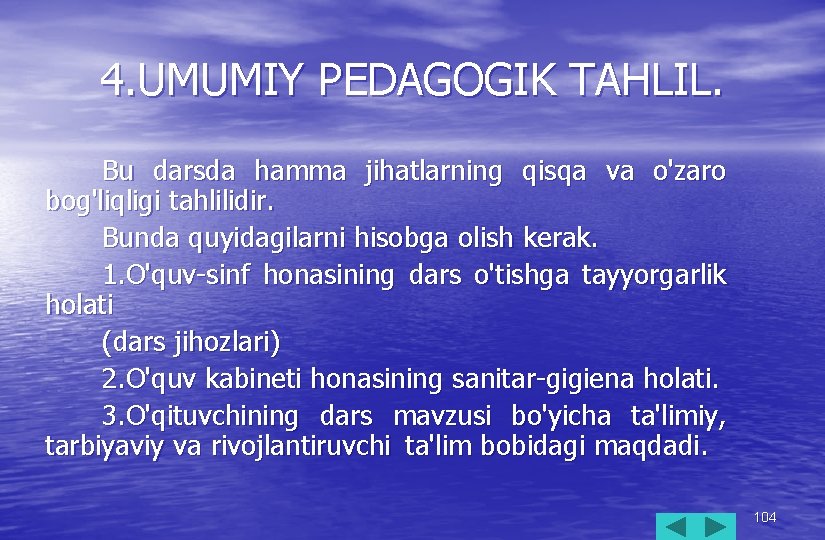 4.UMUMIY PEDAGOGIK TAHLIL.

Bu darsda hamma jihatlarning qisqa va o'zaro bog'liqligi tahlilidir.

Bunda quyidagilarni hisobga olish kerak.

1.O'quv-sinf honasining dars o'tishga tayyorgarlik holati

(dars jihozlari)

2.O'quv kabineti honasining sanitar-gigiena holati.

3.O'qituvchining dars mavzusi bo'yicha ta'limiy, tarbiyaviy va rivojlantiruvchi ta'lim bobidagi maqdadi.

104